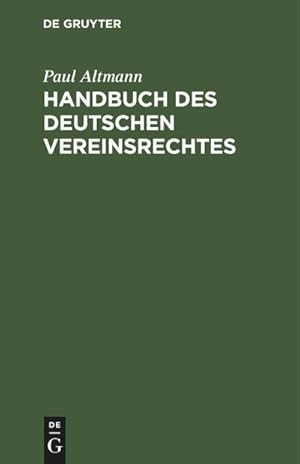 DE GRUYTER

Paul Altmann

HANDBUCH DES DEUTSCHEN VEREINSRECHTES

DE
G